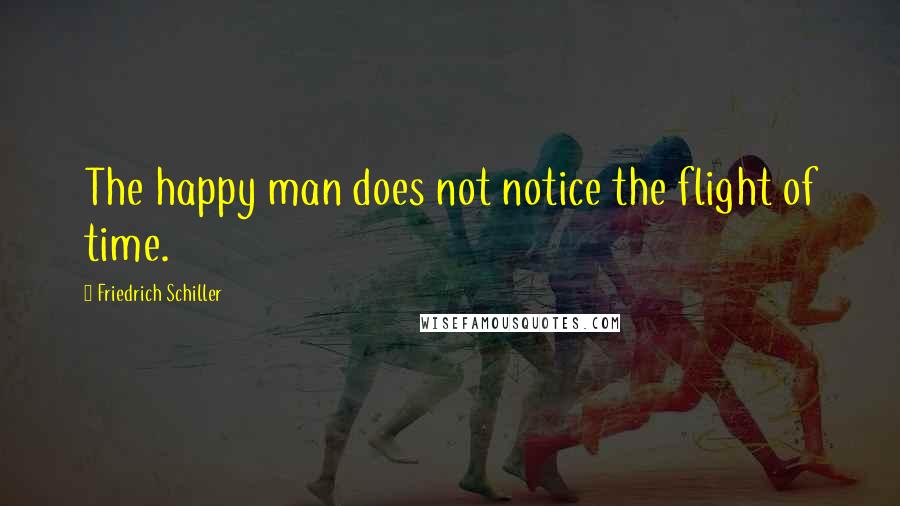 The happy man does not notice the flight of time.

Friedrich Schiller

WISEFAMOUSQUOTES.COM